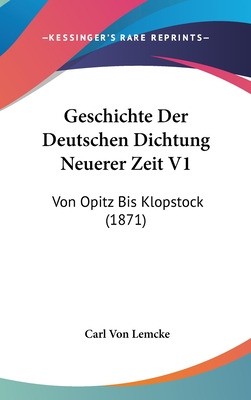 —KESSINGER'S RARE REPRINTS—

Geschichte Der Deutschen Dichtung Neuerer Zeit V1

Von Opitz Bis Klopstock (1871)

Carl Von Lemcke